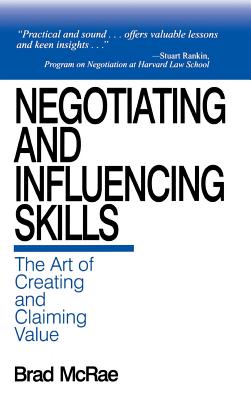 "Practical and sound . . . offers valuable lessons and keen insights . . ."
—Stuart Rankin, Program on Negotiation at Harvard Law School

NEGOTIATING AND INFLUENCING SKILLS

The Art of Creating and Claiming Value

Brad McRae